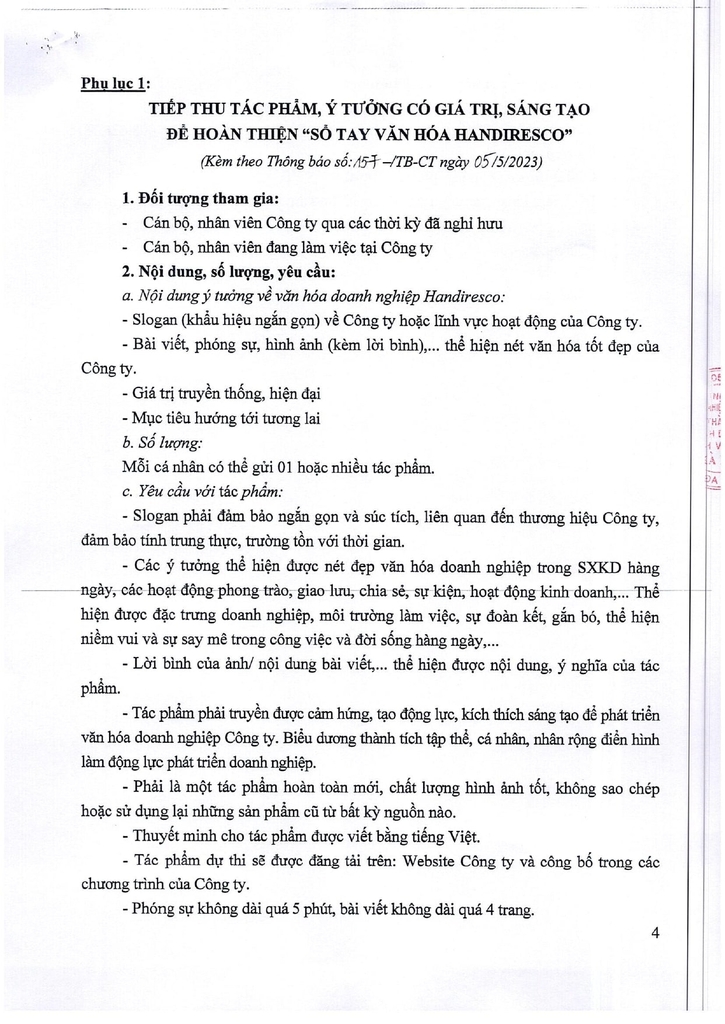 Phụ lục 1:

TIẾP THU TÁC PHẨM, Ý TƯỞNG CÓ GIÁ TRỊ, SÁNG TẠO ĐỂ HOÀN THIỆN "SỔ TAY VĂN HÓA HANDIRESCO"

(Kèm theo Thông báo số: 157 –/TB-CT ngày 05/5/2023)

1. Đối tượng tham gia:

- Cán bộ, nhân viên Công ty qua các thời kỳ đã nghỉ hưu

- Cán bộ, nhân viên đang làm việc tại Công ty

2. Nội dung, số lượng, yêu cầu:

a. Nội dung ý tưởng về văn hóa doanh nghiệp Handiresco:

- Slogan (khẩu hiệu ngắn gọn) về Công ty hoặc lĩnh vực hoạt động của Công ty.

- Bài viết, phóng sự, hình ảnh (kèm lời bình),... thể hiện nét văn hóa tốt đẹp của Công ty.

- Giá trị truyền thống, hiện đại

- Mục tiêu hướng tới tương lai

b. Số lượng:

Mỗi cá nhân có thể gửi 01 hoặc nhiều tác phẩm.

c. Yêu cầu với tác phẩm:

- Slogan phải đảm bảo ngắn gọn và súc tích, liên quan đến thương hiệu Công ty, đảm bảo tính trung thực, trường tồn với thời gian.

- Các ý tưởng thể hiện được nét đẹp văn hóa doanh nghiệp trong SXKD hàng ngày, các hoạt động phong trào, giao lưu, chia sẻ, sự kiện, hoạt động kinh doanh,... Thể hiện được đặc trưng doanh nghiệp, môi trường làm việc, sự đoàn kết, gắn bó, thể hiện niềm vui và sự say mê trong công việc và đời sống hàng ngày,...

- Lời bình của ảnh/ nội dung bài viết,... thể hiện được nội dung, ý nghĩa của tác phẩm.

- Tác phẩm phải truyền được cảm hứng, tạo động lực, kích thích sáng tạo để phát triển văn hóa doanh nghiệp Công ty. Biểu dương thành tích tập thể, cá nhân, nhân rộng điển hình làm động lực phát triển doanh nghiệp.

- Phải là một tác phẩm hoàn toàn mới, chất lượng hình ảnh tốt, không sao chép hoặc sử dụng lại những sản phẩm cũ từ bất kỳ nguồn nào.

- Thuyết minh cho tác phẩm được viết bằng tiếng Việt.

- Tác phẩm dự thi sẽ được đăng tải trên: Website Công ty và công bố trong các chương trình của Công ty.

- Phóng sự không dài quá 5 phút, bài viết không dài quá 4 trang.

4